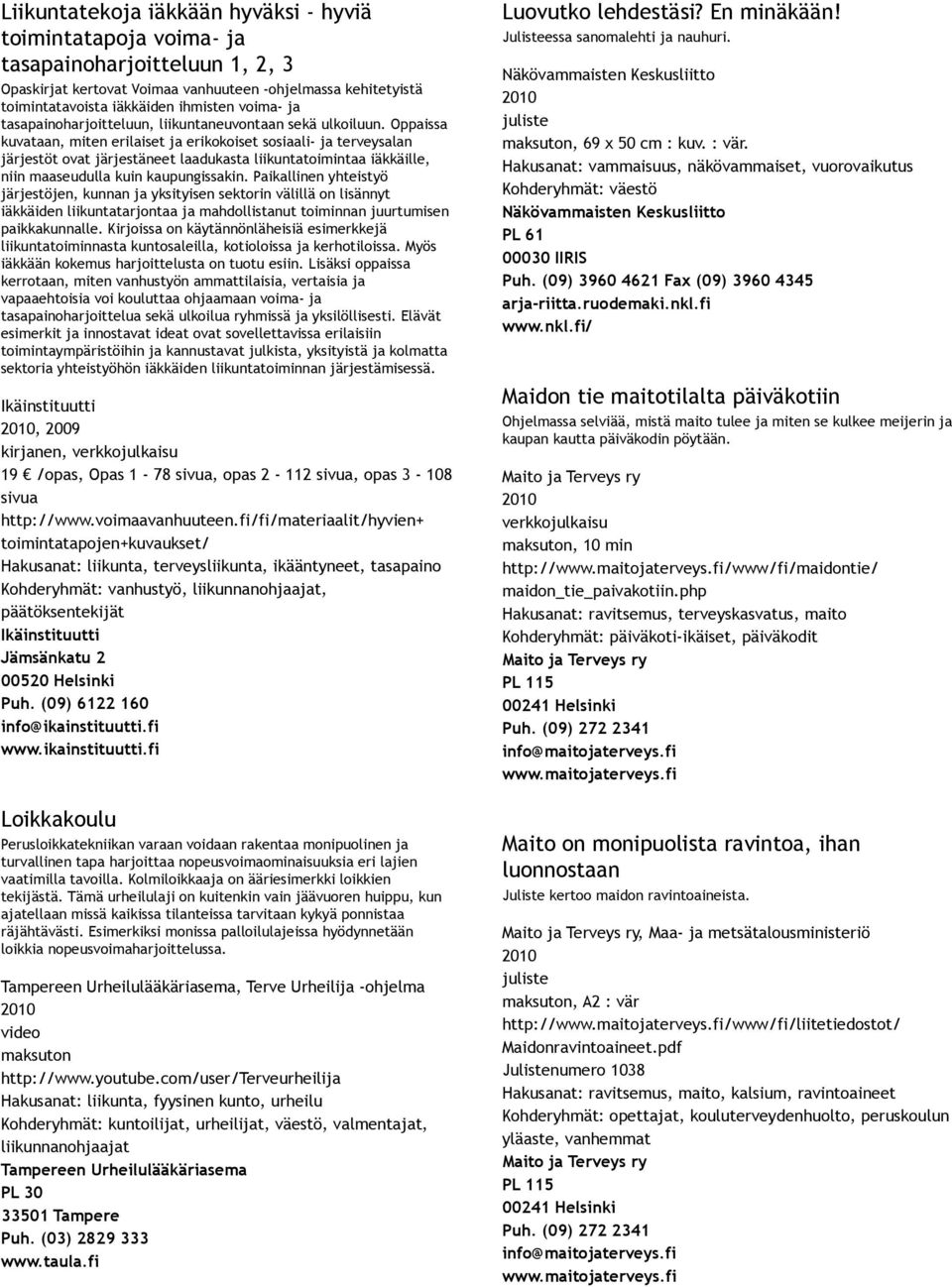 Liikuntatekoja iäkkään hyväksi - hyviä toimintatapoja voima- ja tasapainoharjoitteluun 1, 2, 3

Opaskirjat kertovat Voimaa vanhuuteen -ohjelmassa kehitetyistä toimintatavoista iäkkäiden ihmisten voima- ja tasapainoharjoitteluun, liikuntaneuvontaan sekä ulkoiluun. Oppaissa kuvataan, miten erilaiset ja erikokoiset sosiaali- ja terveysalan järjestöt ovat järjestäneet laadukasta liikuntatoimintaa iäkkäille, niin maaseudulla kuin kaupungissakin. Paikallinen yhteistyö järjestöjen, kunnan ja yksityisen sektorin välillä on lisännyt iäkkäiden liikuntatarjontaa ja mahdollistanut toiminnan juurtumisen paikkakunnalle. Kirjoissa on käytännönläheisiä esimerkkejä liikuntatoiminnasta kuntosaleilla, kotioloissa ja kerhotiloissa. Myös iäkkään kokemus harjoittelusta on tuotu esiin. Lisäksi oppaissa kerrotaan, miten vanhustyön ammattilaisia, vertaisia ja vapaaehtoisia voi kouluttaa ohjaamaan voima- ja tasapainoharjoittelua sekä ulkoilua ryhmissä ja yksilöllisesti. Elävät esimerkit ja innostavat ideat ovat sovellettavissa erilaisiin toimintaympäristöihin ja kannustavat julkista, yksityistä ja kolmatta sektoria yhteistyöhön iäkkäiden liikuntatoiminnan järjestämisessä.

Ikäinstituutti
2010, 2009
kirjanen, verkkojulkaisu
19 € /opas, Opas 1 - 78 sivua, opas 2 - 112 sivua, opas 3 - 108 sivua
http://www.voimaavanhuuteen.fi/fi/materiaalit/hyvien+toimintatapojen+kuvaukset/
Hakusanat: liikunta, terveysliikunta, ikääntyneet, tasapaino
Kohderyhmät: vanhustyö, liikunnanohjaajat, päätöksentekijät
Ikäinstituutti
Jämsänkatu 2
00520 Helsinki
Puh. (09) 6122 160
info@ikainstituutti.fi
www.ikainstituutti.fi

Loikkakoulu

Perusloikkatekniikan varaan voidaan rakentaa monipuolinen ja turvallinen tapa harjoittaa nopeusvoimaominaisuuksia eri lajien vaatimilla tavoilla. Kolmiloikkaaja on ääriesimerkki loikkien tekijästä. Tämä urheilulaji on kuitenkin vain jäävuoren huippu, kun ajatellaan missä kaikissa tilanteissa tarvitaan kykyä ponnistaa räjähtävästi. Esimerkiksi monissa palloilulajeissa hyödynnetään loikkia nopeusvoimaharjoittelussa.

Tampereen Urheilulääkäriasema, Terve Urheilija -ohjelma
2010
video
maksuton
http://www.youtube.com/user/Terveurheilija
Hakusanat: liikunta, fyysinen kunto, urheilu
Kohderyhmät: kuntoilijat, urheilijat, väestö, valmentajat, liikunnanohjaajat
Tampereen Urheilulääkäriasema
PL 30
33501 Tampere
Puh. (03) 2829 333
www.taula.fi

Luovutko lehdestäsi? En minäkään!

Julisteessa sanomalehti ja nauhuri.

Näkövammaisten Keskusliitto
2010
juliste
maksuton, 69 x 50 cm : kuv. : vär.
Hakusanat: vammaisuus, näkövammaiset, vuorovaikutus
Kohderyhmät: väestö
Näkövammaisten Keskusliitto
PL 61
00030 IIRIS
Puh. (09) 3960 4621 Fax (09) 3960 4345
arja-riitta.ruodemaki.nkl.fi
www.nkl.fi/

Maidon tie maitotilalta päiväkotiin

Ohjelmassa selviää, mistä maito tulee ja miten se kulkee meijerin ja kaupan kautta päiväkodin pöytään.

Maito ja Terveys ry
2010
verkkojulkaisu
maksuton, 10 min
http://www.maitojaterveys.fi/www/fi/maidontie/maidon_tie_paivakotiin.php
Hakusanat: ravitsemus, terveyskasvatus, maito
Kohderyhmät: päiväkoti-ikäiset, päiväkodit
Maito ja Terveys ry
PL 115
00241 Helsinki
Puh. (09) 272 2341
info@maitojaterveys.fi
www.maitojaterveys.fi

Maito on monipuolista ravintoa, ihan luonnostaan

Juliste kertoo maidon ravintoaineista.

Maito ja Terveys ry, Maa- ja metsätalousministeriö
2010
juliste
maksuton, A2 : vär
http://www.maitojaterveys.fi/www/fi/liitetiedostot/Maidonravintoaineet.pdf
Julistenumero 1038
Hakusanat: ravitsemus, maito, kalsium, ravintoaineet
Kohderyhmät: opettajat, kouluterveydenhuolto, peruskoulun yläaste, vanhemmat
Maito ja Terveys ry
PL 115
00241 Helsinki
Puh. (09) 272 2341
info@maitojaterveys.fi
www.maitojaterveys.fi